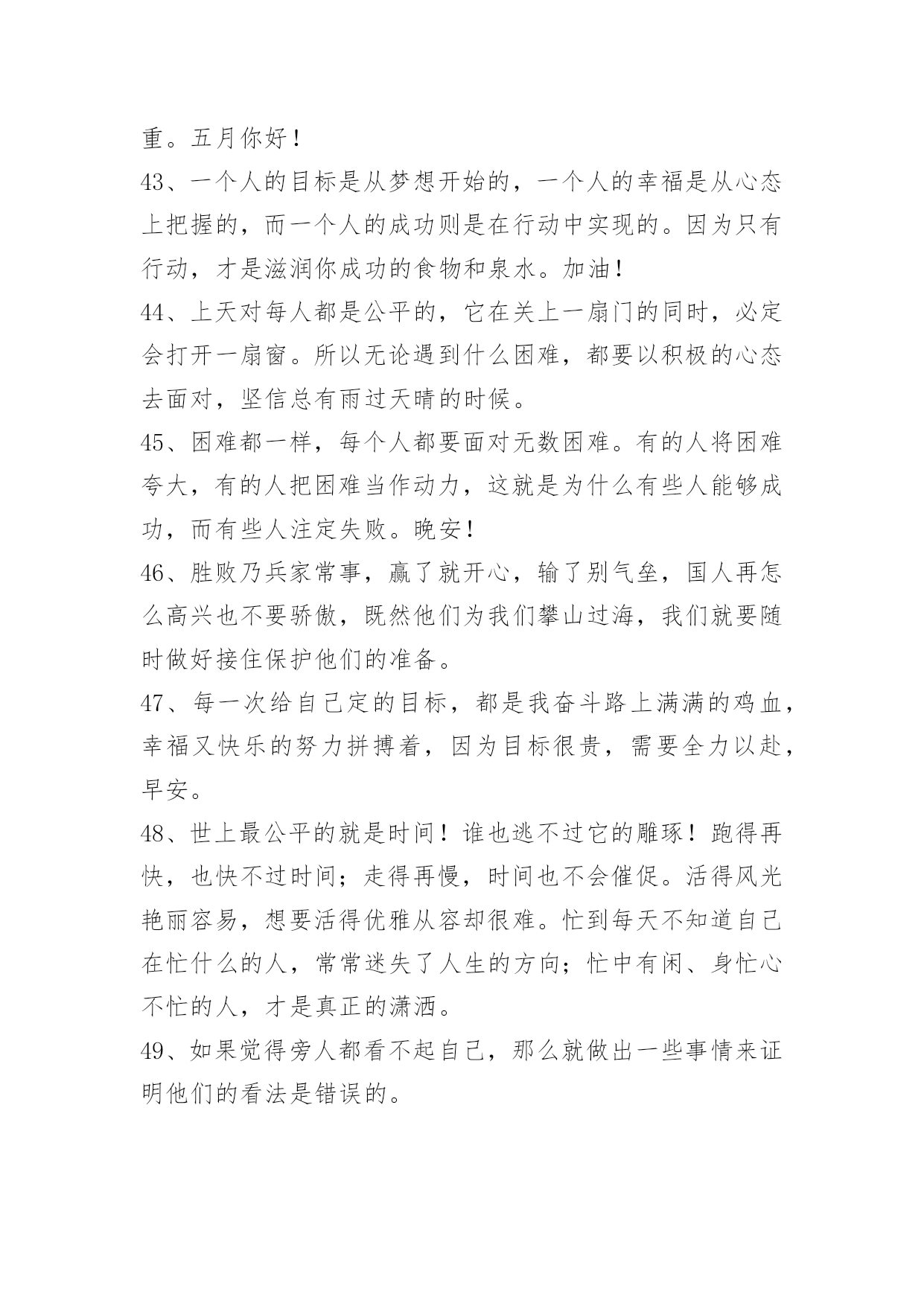 重。五月你好！

43、一个人的目标是从梦想开始的，一个人的幸福是从心态上把握的，而一个人的成功则是在行动中实现的。因为只有行动，才是滋润你成功的食物和泉水。加油！

44、上天对每人都是公平的，它在关上一扇门的同时，必定会打开一扇窗。所以无论遇到什么困难，都要以积极的心态去面对，坚信总有雨过天晴的时候。

45、困难都一样，每个人都要面对无数困难。有的人将困难夸大，有的人把困难当作动力，这就是为什么有些人能够成功，而有些人注定失败。晚安！

46、胜败乃兵家常事，赢了就开心，输了别气垒，国人再怎么高兴也不要骄傲，既然他们为我们攀山过海，我们就要随时做好接住保护他们的准备。

47、每一次给自己定的目标，都是我奋斗路上满满的鸡血，幸福又快乐的努力拼搏着，因为目标很贵，需要全力以赴，早安。

48、世上最公平的就是时间！谁也逃不过它的雕琢！跑得再快，也快不过时间；走得再慢，时间也不会催促。活得风光艳丽容易，想要活得优雅从容却很难。忙到每天不知道自己在忙什么的人，常常迷失了人生的方向；忙中有闲、身忙心不忙的人，才是真正的潇洒。

49、如果觉得旁人都看不起自己，那么就做出一些事情来证明他们的看法是错误的。